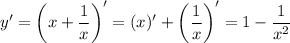 $y' = \left(x + \frac{1}{x}\right)' = (x)' + \left(\frac{1}{x}\right)' = 1 - \frac{1}{x^2}$